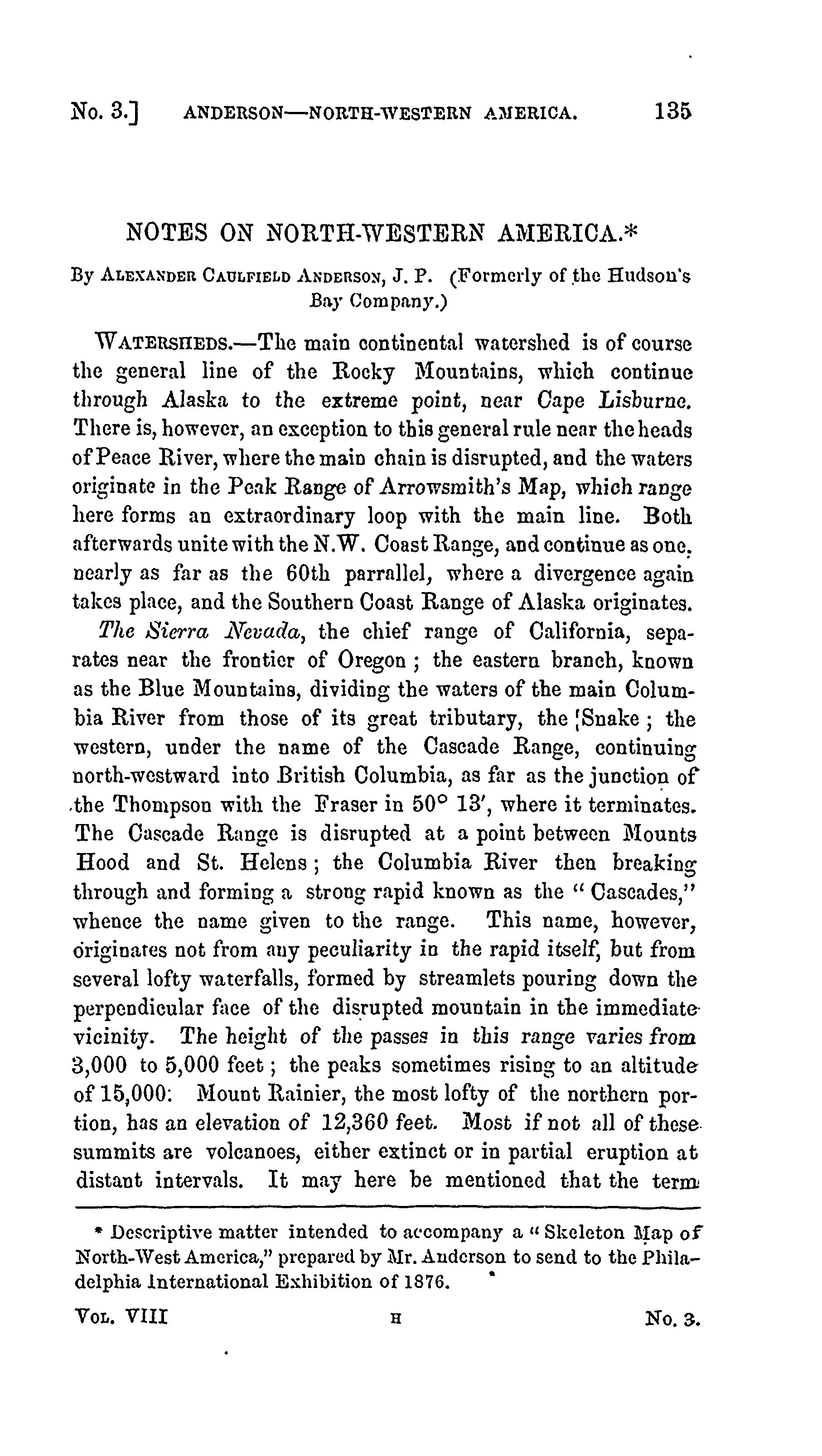 No. 3.] ANDERSON—NORTH-WESTERN AMERICA. 135

NOTES ON NORTH-WESTERN AMERICA.*

By ALEXANDER CAULFIELD ANDERSON, J. P. (Formerly of the Hudson's Bay Company.)

WATERSHEDS.—The main continental watershed is of course the general line of the Rocky Mountains, which continue through Alaska to the extreme point, near Cape Lisburne. There is, however, an exception to this general rule near the heads of Peace River, where the main chain is disrupted, and the waters originate in the Peak Range of Arrowsmith's Map, which range here forms an extraordinary loop with the main line. Both afterwards unite with the N.W. Coast Range, and continue as one, nearly as far as the 60th parrallel, where a divergence again takes place, and the Southern Coast Range of Alaska originates.

The Sierra Nevada, the chief range of California, separates near the frontier of Oregon; the eastern branch, known as the Blue Mountains, dividing the waters of the main Columbia River from those of its great tributary, the Snake; the western, under the name of the Cascade Range, continuing north-westward into British Columbia, as far as the junction of the Thompson with the Fraser in 50° 13′, where it terminates. The Cascade Range is disrupted at a point between Mounts Hood and St. Helens; the Columbia River then breaking through and forming a strong rapid known as the "Cascades," whence the name given to the range. This name, however, originates not from any peculiarity in the rapid itself, but from several lofty waterfalls, formed by streamlets pouring down the perpendicular face of the disrupted mountain in the immediate vicinity. The height of the passes in this range varies from 3,000 to 5,000 feet; the peaks sometimes rising to an altitude of 15,000: Mount Rainier, the most lofty of the northern portion, has an elevation of 12,360 feet. Most if not all of these summits are volcanoes, either extinct or in partial eruption at distant intervals. It may here be mentioned that the term

* Descriptive matter intended to accompany a "Skeleton Map of North-West America," prepared by Mr. Anderson to send to the Philadelphia International Exhibition of 1876.

VOL. VIII H No. 3.